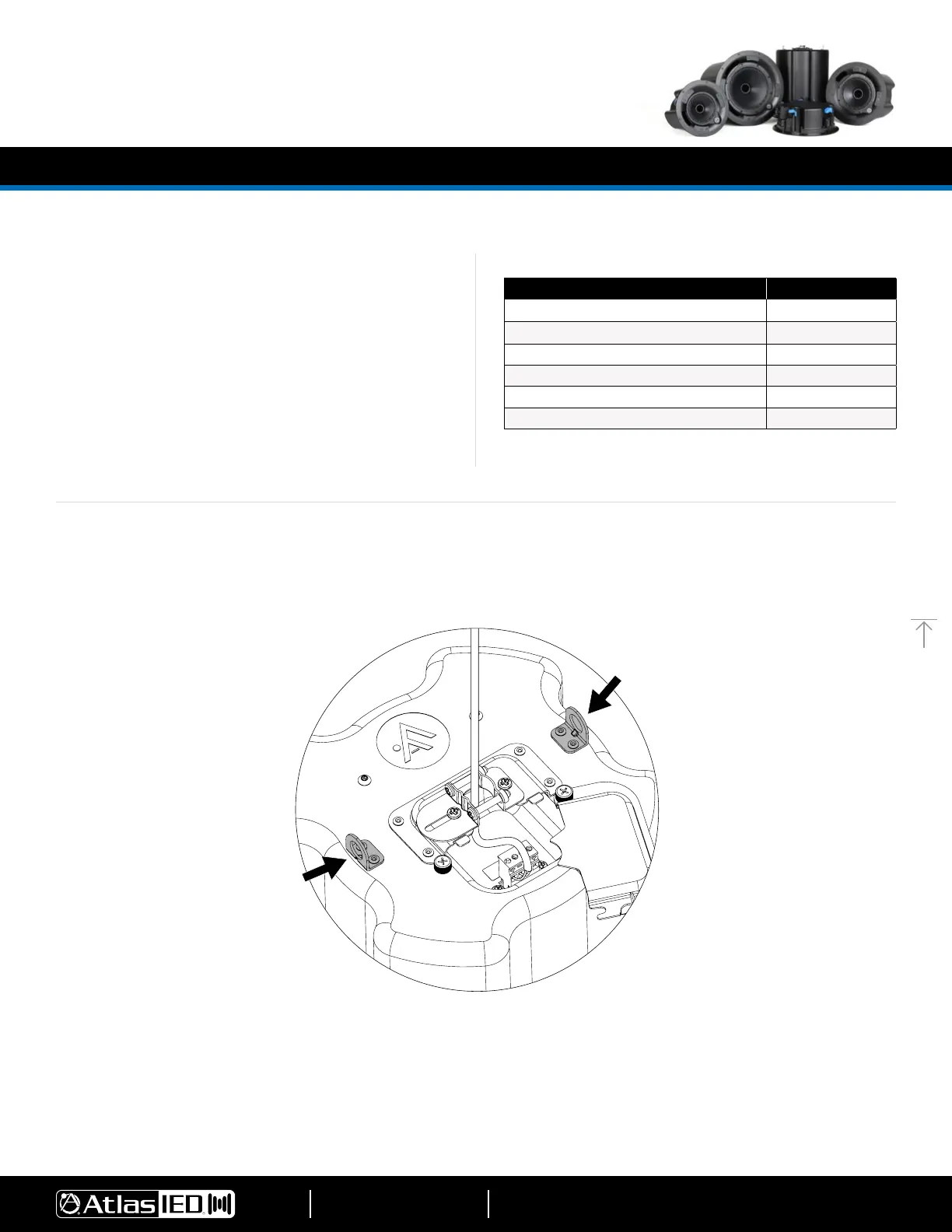 AtlasIED